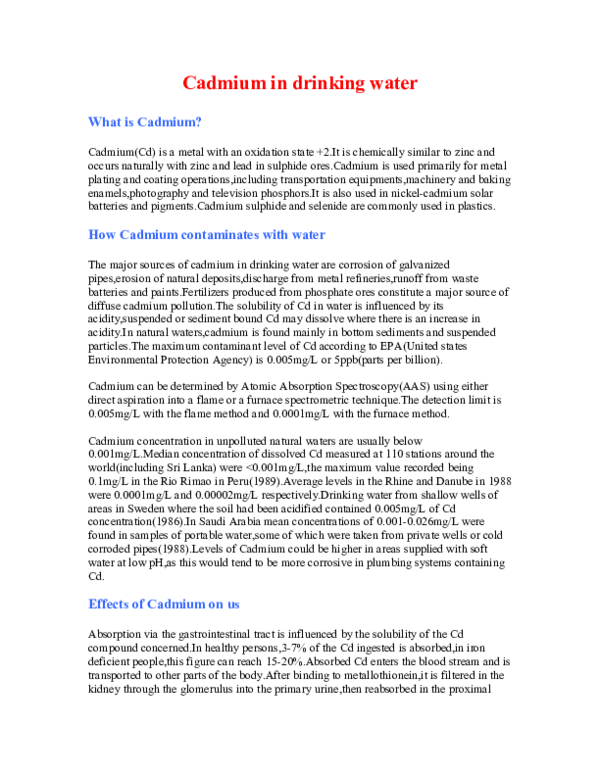 Cadmium in drinking water

What is Cadmium?

Cadmium(Cd) is a metal with an oxidation state +2.It is chemically similar to zinc and occurs naturally with zinc and lead in sulphide ores.Cadmium is used primarily for metal plating and coating operations,including transportation equipments,machinery and baking enamels,photography and television phosphors.It is also used in nickel-cadmium solar batteries and pigments.Cadmium sulphide and selenide are commonly used in plastics.

How Cadmium contaminates with water

The major sources of cadmium in drinking water are corrosion of galvanized pipes,erosion of natural deposits,discharge from metal refineries,runoff from waste batteries and paints.Fertilizers produced from phosphate ores constitute a major source of diffuse cadmium pollution.The solubility of Cd in water is influenced by its acidity,suspended or sediment bound Cd may dissolve where there is an increase in acidity.In natural waters,cadmium is found mainly in bottom sediments and suspended particles.The maximum contaminant level of Cd according to EPA(United states Environmental Protection Agency) is 0.005mg/L or 5ppb(parts per billion).

Cadmium can be determined by Atomic Absorption Spectroscopy(AAS) using either direct aspiration into a flame or a furnace spectrometric technique.The detection limit is 0.005mg/L with the flame method and 0.0001mg/L with the furnace method.

Cadmium concentration in unpolluted natural waters are usually below 0.001mg/L.Median concentration of dissolved Cd measured at 110 stations around the world(including Sri Lanka) were <0.001mg/L,the maximum value recorded being 0.1mg/L in the Rio Rimao in Peru(1989).Average levels in the Rhine and Danube in 1988 were 0.0001mg/L and 0.00002mg/L respectively.Drinking water from shallow wells of areas in Sweden where the soil had been acidified contained 0.005mg/L of Cd concentration(1986).In Saudi Arabia mean concentrations of 0.001-0.026mg/L were found in samples of portable water,some of which were taken from private wells or cold corroded pipes(1988).Levels of Cadmium could be higher in areas supplied with soft water at low pH,as this would tend to be more corrosive in plumbing systems containing Cd.

Effects of Cadmium on us

Absorption via the gastrointestinal tract is influenced by the solubility of the Cd compound concerned.In healthy persons,3-7% of the Cd ingested is absorbed,in iron deficient people,this figure can reach 15-20%.Absorbed Cd enters the blood stream and is transported to other parts of the body.After binding to metallothionein,it is filtered in the kidney through the glomerulus into the primary urine,then reabsorbed in the proximal